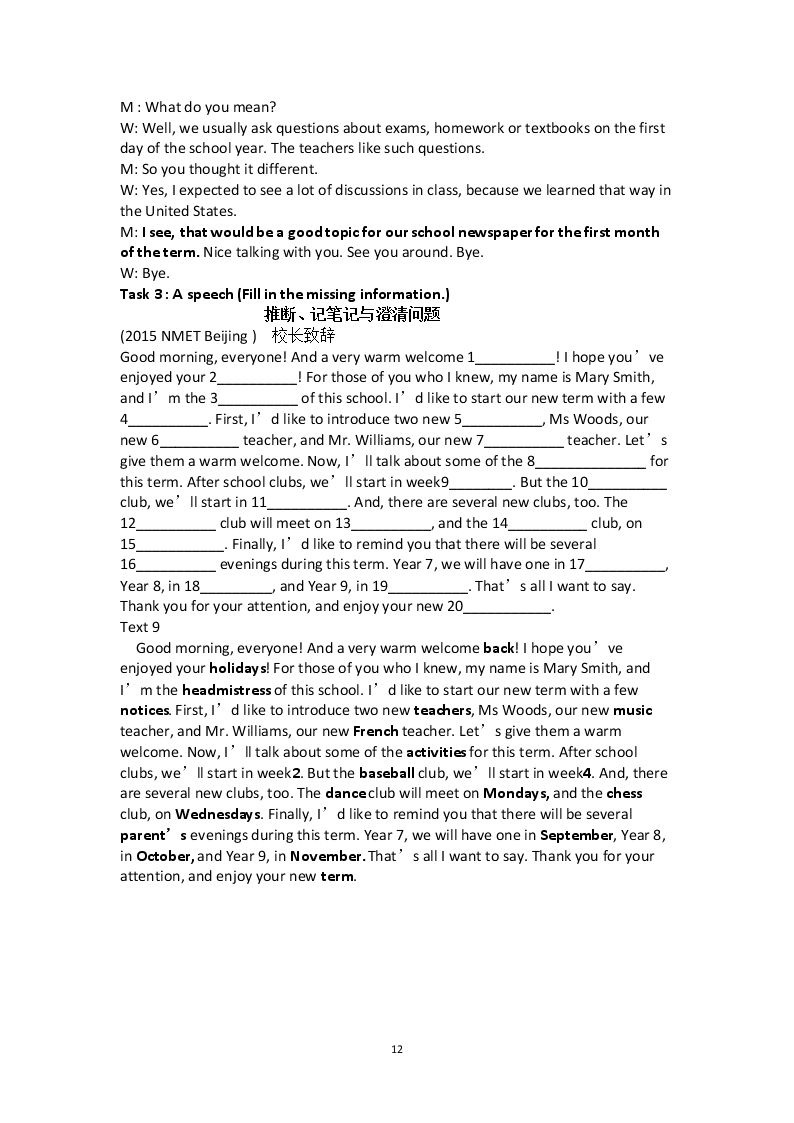 M : What do you mean?
W: Well, we usually ask questions about exams, homework or textbooks on the first day of the school year. The teachers like such questions.
M: So you thought it different.
W: Yes, I expected to see a lot of discussions in class, because we learned that way in the United States.
M: I see, that would be a good topic for our school newspaper for the first month of the term. Nice talking with you. See you around. Bye.
W: Bye.
Task 3 : A speech (Fill in the missing information.)
推断、记笔记与澄清问题
(2015 NMET Beijing ) 校长致辞
Good morning, everyone! And a very warm welcome 1____! I hope you've enjoyed your 2____! For those of you who I knew, my name is Mary Smith, and I'm the 3____ of this school. I'd like to start our new term with a few 4____. First, I'd like to introduce two new 5____, Ms Woods, our new 6____ teacher, and Mr. Williams, our new 7____ teacher. Let's give them a warm welcome. Now, I'll talk about some of the 8____ for this term. After school clubs, we'll start in week9____. But the 10____ club, we'll start in 11____. And, there are several new clubs, too. The 12____ club will meet on 13____, and the 14____ club, on 15____. Finally, I'd like to remind you that there will be several 16____ evenings during this term. Year 7, we will have one in 17____, Year 8, in 18____, and Year 9, in 19____. That's all I want to say. Thank you for your attention, and enjoy your new 20____.
Text 9
Good morning, everyone! And a very warm welcome back! I hope you've enjoyed your holidays! For those of you who I knew, my name is Mary Smith, and I'm the headmistress of this school. I'd like to start our new term with a few notices. First, I'd like to introduce two new teachers, Ms Woods, our new music teacher, and Mr. Williams, our new French teacher. Let's give them a warm welcome. Now, I'll talk about some of the activities for this term. After school clubs, we'll start in week2. But the baseball club, we'll start in week4. And, there are several new clubs, too. The dance club will meet on Mondays, and the chess club, on Wednesdays. Finally, I'd like to remind you that there will be several parent's evenings during this term. Year 7, we will have one in September, Year 8, in October, and Year 9, in November. That's all I want to say. Thank you for your attention, and enjoy your new term.

12